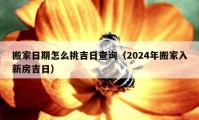 搬家日期怎么挑吉日查询（2024年搬家入新房吉日）